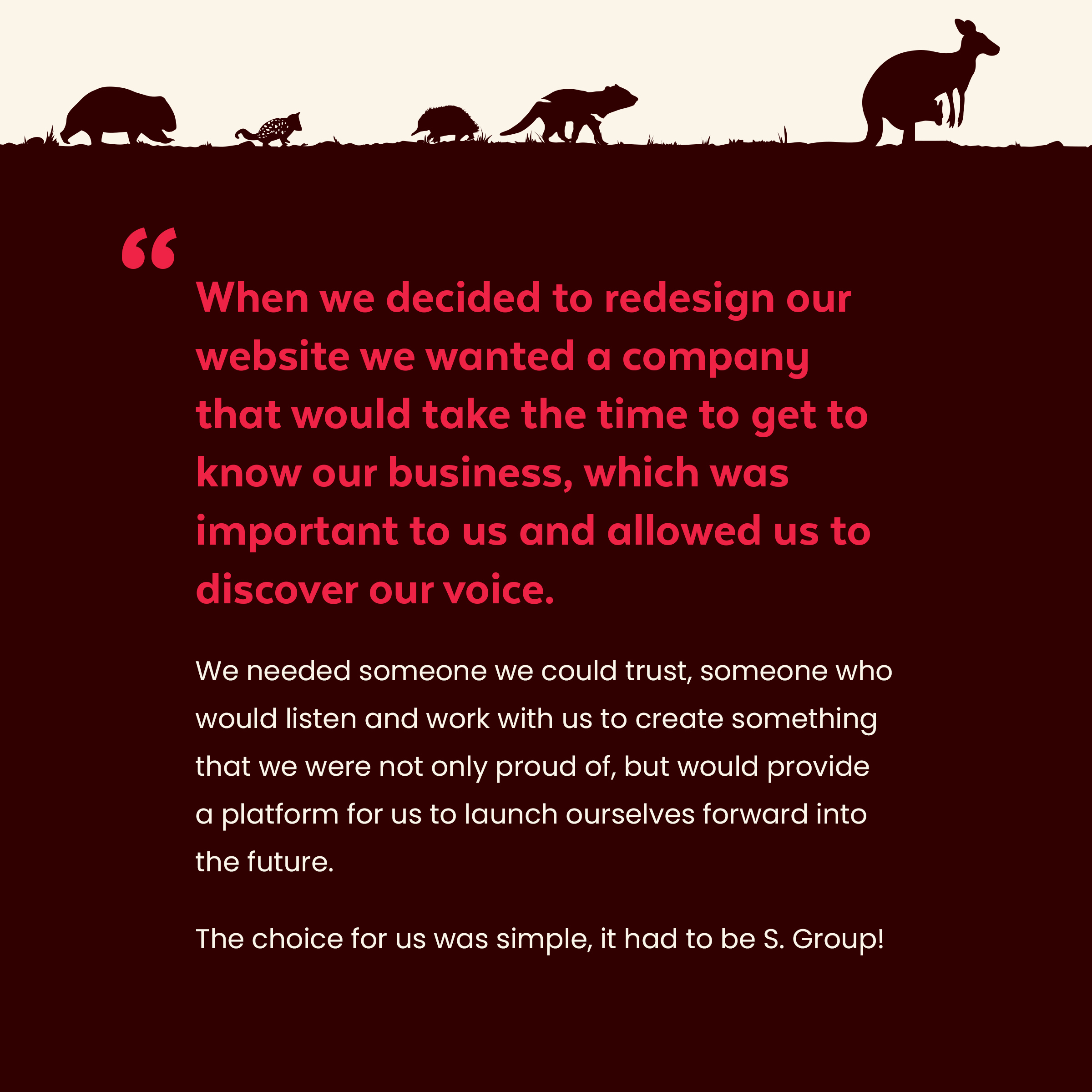 "

When we decided to redesign our website we wanted a company that would take the time to get to know our business, which was important to us and allowed us to discover our voice.

We needed someone we could trust, someone who would listen and work with us to create something that we were not only proud of, but would provide a platform for us to launch ourselves forward into the future.

The choice for us was simple, it had to be S. Group!